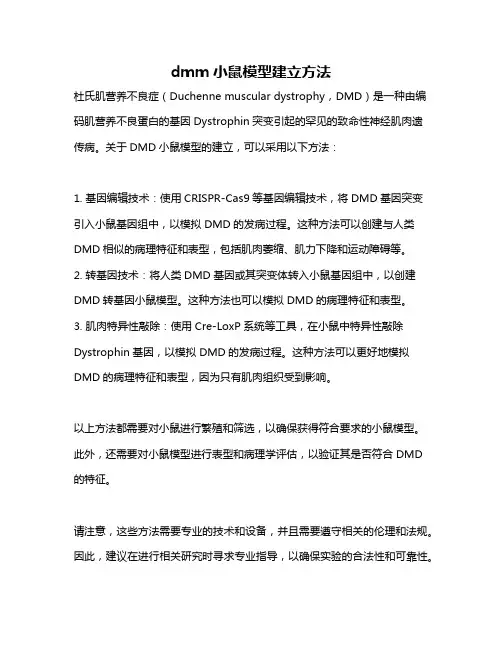 dmm 小鼠模型建立方法

杜氏肌营养不良症（Duchenne muscular dystrophy，DMD）是一种由编码肌营养不良蛋白的基因 Dystrophin 突变引起的罕见的致命性神经肌肉遗传病。关于 DMD 小鼠模型的建立，可以采用以下方法：

1. 基因编辑技术：使用 CRISPR-Cas9 等基因编辑技术，将 DMD 基因突变引入小鼠基因组中，以模拟 DMD 的发病过程。这种方法可以创建与人类 DMD 相似的病理特征和表型，包括肌肉萎缩、肌力下降和运动障碍等。
2. 转基因技术：将人类 DMD 基因或其突变体转入小鼠基因组中，以创建 DMD 转基因小鼠模型。这种方法也可以模拟 DMD 的病理特征和表型。
3. 肌肉特异性敲除：使用 Cre-LoxP 系统等工具，在小鼠中特异性敲除 Dystrophin 基因，以模拟 DMD 的发病过程。这种方法可以更好地模拟 DMD 的病理特征和表型，因为只有肌肉组织受到影响。

以上方法都需要对小鼠进行繁殖和筛选，以确保获得符合要求的小鼠模型。此外，还需要对小鼠模型进行表型和病理学评估，以验证其是否符合 DMD 的特征。

请注意，这些方法需要专业的技术和设备，并且需要遵守相关的伦理和法规。因此，建议在进行相关研究时寻求专业指导，以确保实验的合法性和可靠性。